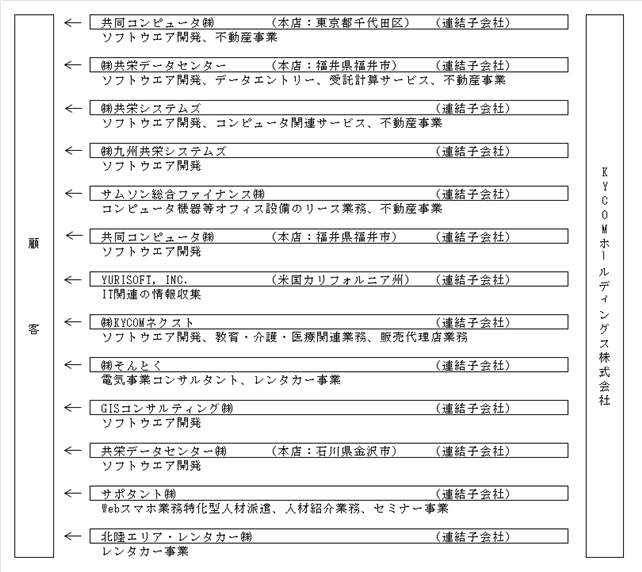 顧客

←
共同コンピュータ㈱　（本店：東京都千代田区）　（連結子会社）
ソフトウエア開発、不動産事業

←
㈱共栄データセンター　（本店：福井県福井市）　（連結子会社）
ソフトウエア開発、データエントリー、受託計算サービス、不動産事業

←
㈱共栄システムズ　（連結子会社）
ソフトウエア開発、コンピュータ関連サービス、不動産事業

←
㈱九州共栄システムズ　（連結子会社）
ソフトウエア開発

←
サムソン総合ファイナンス㈱　（連結子会社）
コンピュータ機器等オフィス設備のリース業務、不動産事業

←
共同コンピュータ㈱　（本店：福井県福井市）　（連結子会社）
ソフトウエア開発

←
YURISOFT, INC.　（米国カリフォルニア州）　（連結子会社）
IT関連の情報収集

←
㈱KYCOMネクスト　（連結子会社）
ソフトウエア開発、教育・介護・医療関連業務、販売代理店業務

←
㈱そんとく　（連結子会社）
電気事業コンサルタント、レンタカー事業

←
GISコンサルティング㈱　（連結子会社）
ソフトウエア開発

←
共栄データセンター㈱　（本店：石川県金沢市）　（連結子会社）
ソフトウエア開発

←
サポタント㈱　（連結子会社）
Webスマホ業務特化型人材派遣、人材紹介業務、セミナー事業

←
北陸エリア・レンタカー㈱　（連結子会社）
レンタカー事業

KYCOMホールディングス株式会社